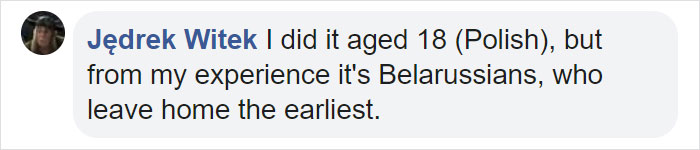 Jędrek Witek I did it aged 18 (Polish), but from my experience it's Belarussians, who leave home the earliest.